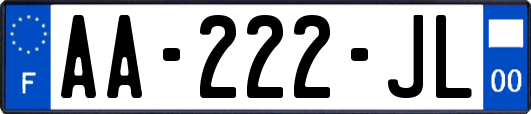 F

AA-222-JL

00